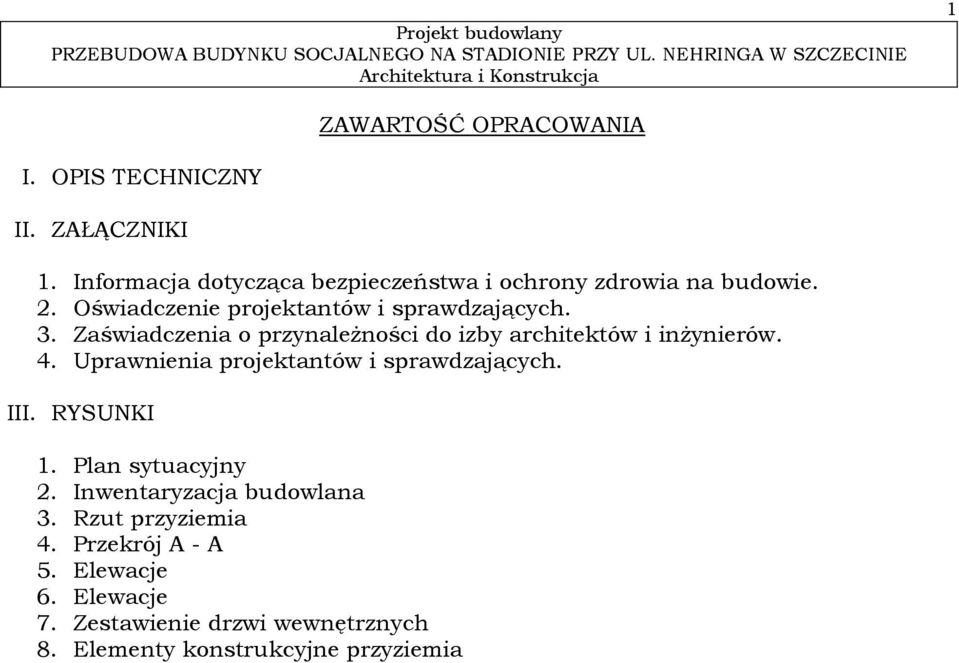 1

Projekt budowlany
PRZEBUDOWA BUDYNKU SOCJALNEGO NA STADIONIE PRZY UL. NEHRINGA W SZCZECINIE
Architektura i Konstrukcja

ZAWARTOŚĆ OPRACOWANIA

I. OPIS TECHNICZNY

II. ZAŁĄCZNIKI

1. Informacja dotycząca bezpieczeństwa i ochrony zdrowia na budowie.
2. Oświadczenie projektantów i sprawdzających.
3. Zaświadczenia o przynależności do izby architektów i inżynierów.
4. Uprawnienia projektantów i sprawdzających.

III. RYSUNKI

1. Plan sytuacyjny
2. Inwentaryzacja budowlana
3. Rzut przyziemia
4. Przekrój A - A
5. Elewacje
6. Elewacje
7. Zestawienie drzwi wewnętrznych
8. Elementy konstrukcyjne przyziemia